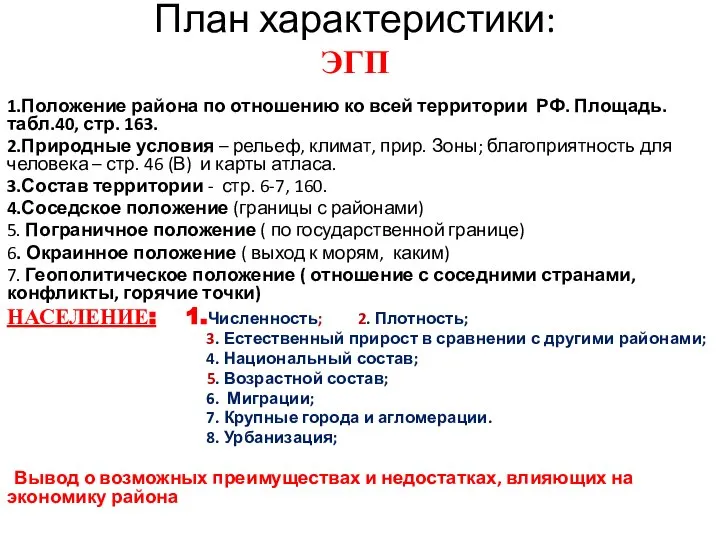 План характеристики:
ЭГП

1.Положение района по отношению ко всей территории РФ. Площадь. табл.40, стр. 163.
2.Природные условия – рельеф, климат, прир. Зоны; благоприятность для человека – стр. 46 (В) и карты атласа.
3.Состав территории - стр. 6-7, 160.
4.Соседское положение (границы с районами)
5. Пограничное положение ( по государственной границе)
6. Окраинное положение ( выход к морям, каким)
7. Геополитическое положение ( отношение с соседними странами, конфликты, горячие точки)
НАСЕЛЕНИЕ: 1.Численность; 2. Плотность;
3. Естественный прирост в сравнении с другими районами;
4. Национальный состав;
5. Возрастной состав;
6. Миграции;
7. Крупные города и агломерации.
8. Урбанизация;

Вывод о возможных преимуществах и недостатках, влияющих на экономику района